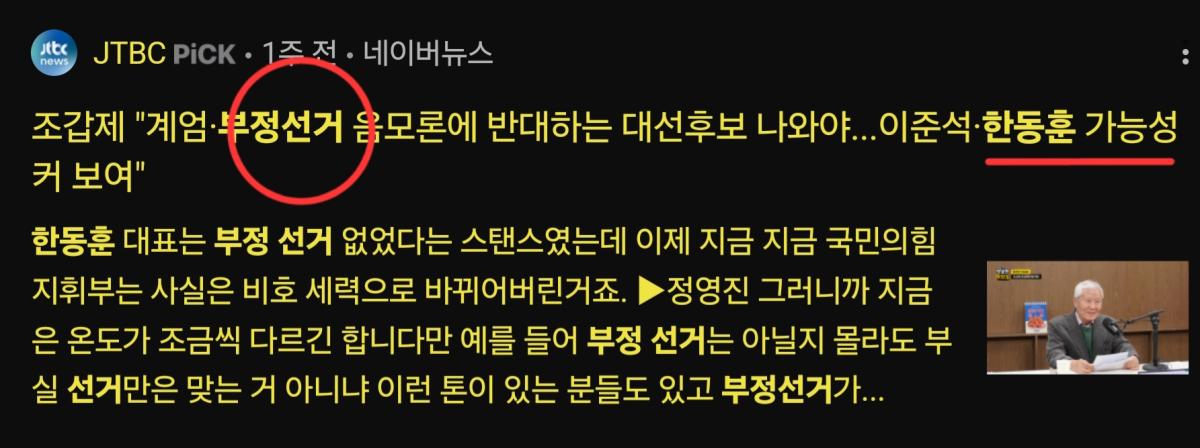 jtbc news JTBC PiCK • 1주 전 • 네이버뉴스

조갑제 "계엄·부정선거 음모론에 반대하는 대선후보 나와야...이준석·한동훈 가능성 커 보여"

한동훈 대표는 부정 선거 없었다는 스탠스였는데 이제 지금 지금 국민의힘 지휘부는 사실은 비호 세력으로 바뀌어버린거죠. ▶정영진 그러니까 지금은 온도가 조금씩 다르긴 합니다만 예를 들어 부정 선거는 아닐지 몰라도 부실 선거만은 맞는 거 아니냐 이런 톤이 있는 분들도 있고 부정선거가...